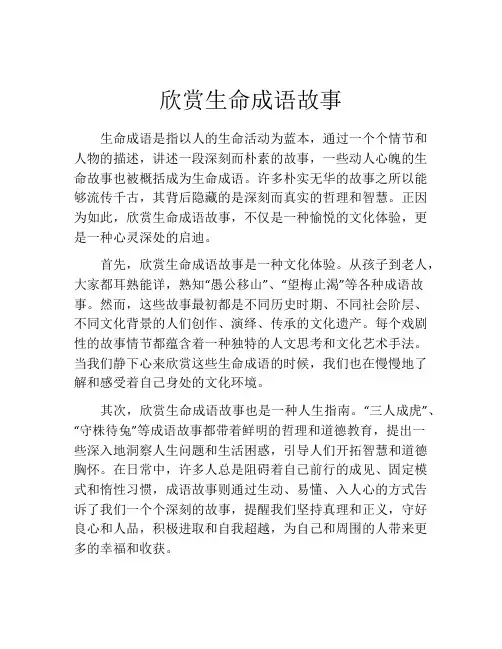 欣赏生命成语故事

生命成语是指以人的生命活动为蓝本，通过一个个情节和人物的描述，讲述一段深刻而朴素的故事，一些动人心魄的生命故事也被概括成为生命成语。许多朴实无华的故事之所以能够流传千古，其背后隐藏的是深刻而真实的哲理和智慧。正因为如此，欣赏生命成语故事，不仅是一种愉悦的文化体验，更是一种心灵深处的启迪。

首先，欣赏生命成语故事是一种文化体验。从孩子到老人，大家都耳熟能详，熟知“愚公移山”、“望梅止渴”等各种成语故事。然而，这些故事最初都是不同历史时期、不同社会阶层、不同文化背景的人们创作、演绎、传承的文化遗产。每个戏剧性的故事情节都蕴含着一种独特的人文思考和文化艺术手法。当我们静下心来欣赏这些生命成语的时候，我们也在慢慢地了解和感受着自己身处的文化环境。

其次，欣赏生命成语故事也是一种人生指南。“三人成虎”、“守株待兔”等成语故事都带着鲜明的哲理和道德教育，提出一些深入地洞察人生问题和生活困惑，引导人们开拓智慧和道德胸怀。在日常中，许多人总是阻碍着自己前行的成见、固定模式和惰性习惯，成语故事则通过生动、易懂、入人心的方式告诉了我们一个个深刻的故事，提醒我们坚持真理和正义，守好良心和人品，积极进取和自我超越，为自己和周围的人带来更多的幸福和收获。